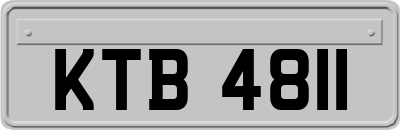 KTB 4811